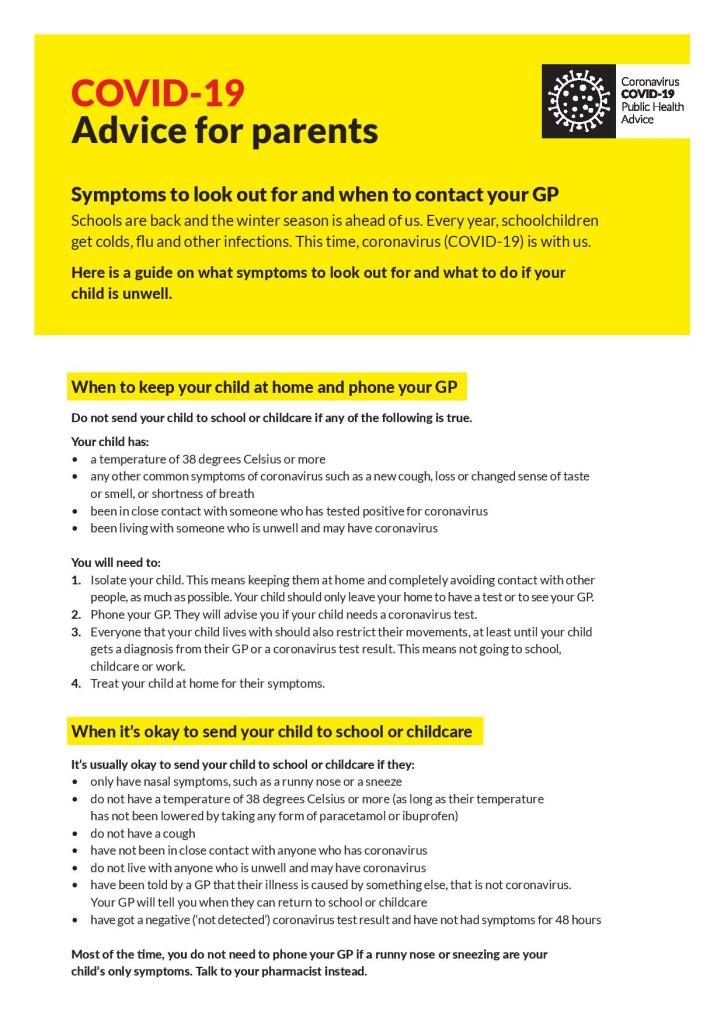 COVID-19
Advice for parents

Coronavirus
COVID-19
Public Health
Advice

Symptoms to look out for and when to contact your GP
Schools are back and the winter season is ahead of us. Every year, schoolchildren get colds, flu and other infections. This time, coronavirus (COVID-19) is with us.

Here is a guide on what symptoms to look out for and what to do if your child is unwell.

When to keep your child at home and phone your GP

Do not send your child to school or childcare if any of the following is true.

Your child has:
• a temperature of 38 degrees Celsius or more
• any other common symptoms of coronavirus such as a new cough, loss or changed sense of taste or smell, or shortness of breath
• been in close contact with someone who has tested positive for coronavirus
• been living with someone who is unwell and may have coronavirus

You will need to:
1. Isolate your child. This means keeping them at home and completely avoiding contact with other people, as much as possible. Your child should only leave your home to have a test or to see your GP.
2. Phone your GP. They will advise you if your child needs a coronavirus test.
3. Everyone that your child lives with should also restrict their movements, at least until your child gets a diagnosis from their GP or a coronavirus test result. This means not going to school, childcare or work.
4. Treat your child at home for their symptoms.

When it's okay to send your child to school or childcare

It's usually okay to send your child to school or childcare if they:
• only have nasal symptoms, such as a runny nose or a sneeze
• do not have a temperature of 38 degrees Celsius or more (as long as their temperature has not been lowered by taking any form of paracetamol or ibuprofen)
• do not have a cough
• have not been in close contact with anyone who has coronavirus
• do not live with anyone who is unwell and may have coronavirus
• have been told by a GP that their illness is caused by something else, that is not coronavirus. Your GP will tell you when they can return to school or childcare
• have got a negative ('not detected') coronavirus test result and have not had symptoms for 48 hours

Most of the time, you do not need to phone your GP if a runny nose or sneezing are your child's only symptoms. Talk to your pharmacist instead.